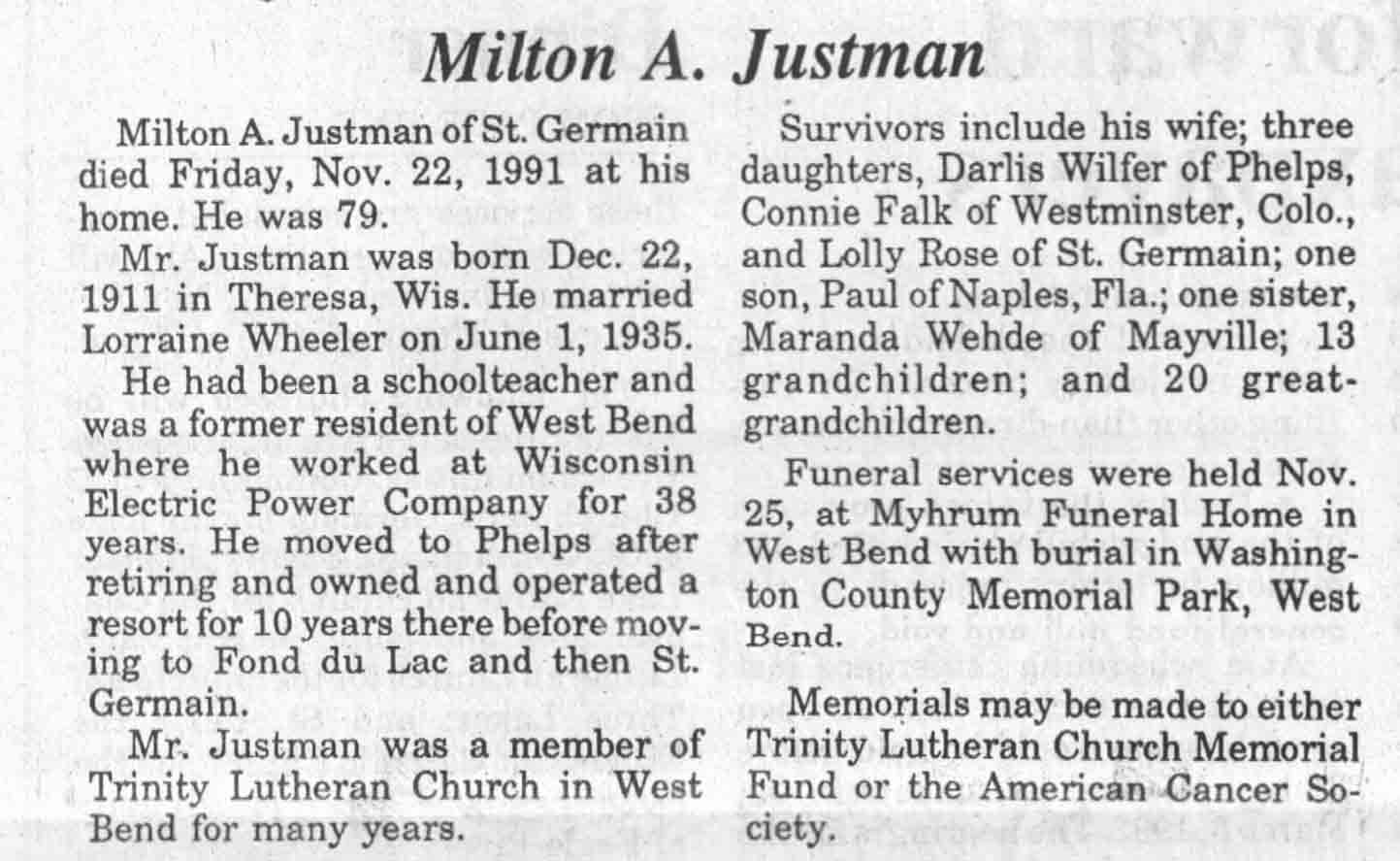 Milton A. Justman

Milton A. Justman of St. Germain died Friday, Nov. 22, 1991 at his home. He was 79.

Mr. Justman was born Dec. 22, 1911 in Theresa, Wis. He married Lorraine Wheeler on June 1, 1935.

He had been a schoolteacher and was a former resident of West Bend where he worked at Wisconsin Electric Power Company for 38 years. He moved to Phelps after retiring and owned and operated a resort for 10 years there before moving to Fond du Lac and then St. Germain.

Mr. Justman was a member of Trinity Lutheran Church in West Bend for many years.

Survivors include his wife; three daughters, Darlis Wilfer of Phelps, Connie Falk of Westminster, Colo., and Lolly Rose of St. Germain; one son, Paul of Naples, Fla.; one sister, Maranda Wehde of Mayville; 13 grandchildren; and 20 great-grandchildren.

Funeral services were held Nov. 25, at Myhrum Funeral Home in West Bend with burial in Washington County Memorial Park, West Bend.

Memorials may be made to either Trinity Lutheran Church Memorial Fund or the American Cancer Society.